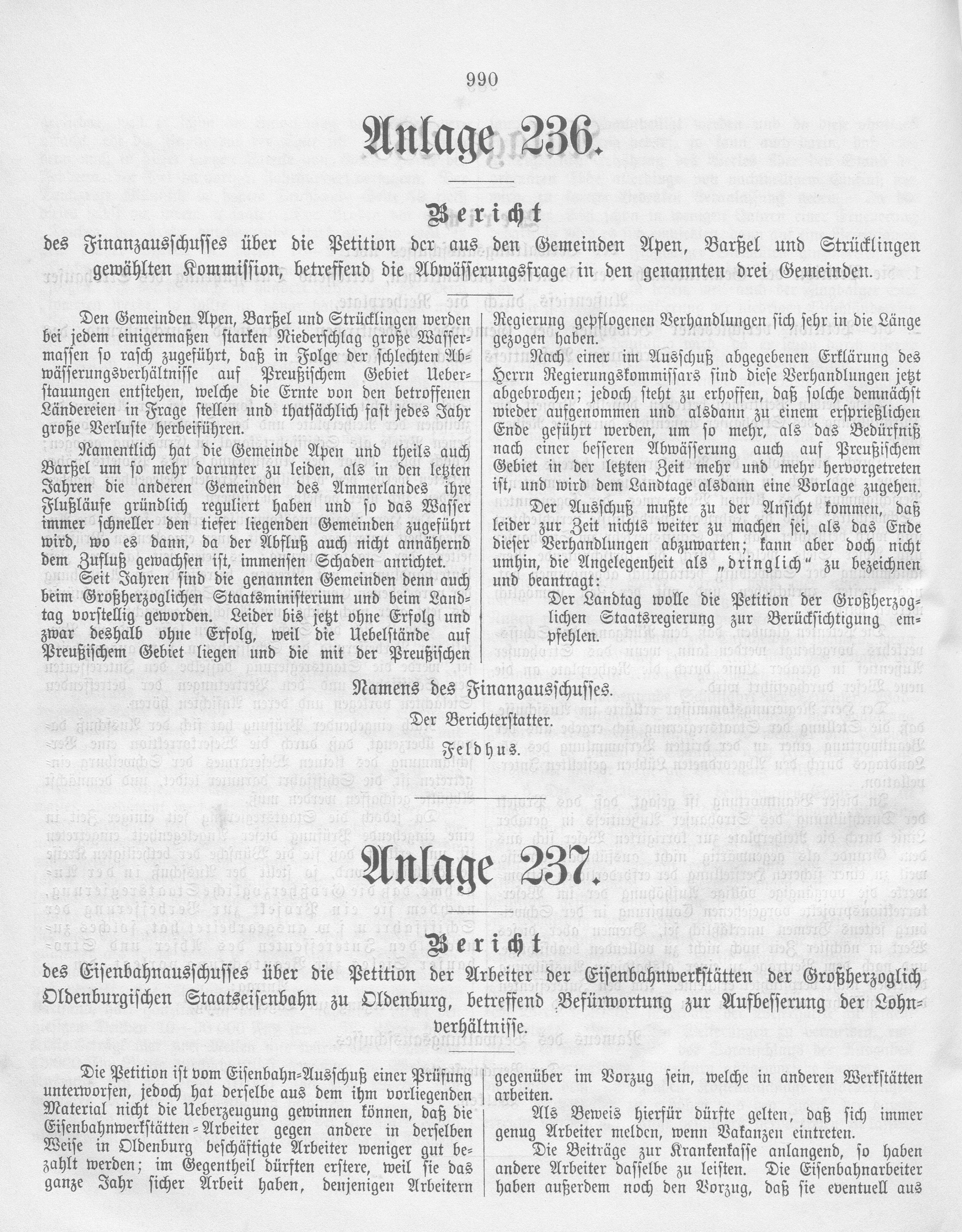 990

Anlage 236.

Bericht

des Finanzausschusses über die Petition der aus den Gemeinden Apen, Barßel und Strücklingen gewählten Kommission, betreffend die Abwässerungsfrage in den genannten drei Gemeinden.

Den Gemeinden Apen, Barßel und Strücklingen werden bei jedem einigermaßen starken Niederschlag große Wassermassen so rasch zugeführt, daß in Folge der schlechten Abwässerungsverhältnisse auf Preußischem Gebiet Ueberstauungen entstehen, welche die Ernte von den betroffenen Ländereien in Frage stellen und thatsächlich fast jedes Jahr große Verluste herbeiführen.

Namentlich hat die Gemeinde Apen und theils auch Barßel um so mehr darunter zu leiden, als in den letzten Jahren die anderen Gemeinden des Ammerlandes ihre Flußläufe gründlich reguliert haben und so das Wasser immer schneller den tiefer liegenden Gemeinden zugeführt wird, wo es dann, da der Abfluß auch nicht annähernd dem Zufluß gewachsen ist, immensen Schaden anrichtet.

Seit Jahren sind die genannten Gemeinden denn auch beim Großherzoglichen Staatsministerium und beim Landtag vorstellig geworden. Leider bis jetzt ohne Erfolg und zwar deshalb ohne Erfolg, weil die Uebelstände auf Preußischem Gebiet liegen und die mit der Preußischen Regierung gepflogenen Verhandlungen sich sehr in die Länge gezogen haben.

Nach einer im Ausschuß abgegebenen Erklärung des Herrn Regierungskommissars sind diese Verhandlungen jetzt abgebrochen; jedoch steht zu erhoffen, daß solche demnächst wieder aufgenommen und alsdann zu einem ersprießlichen Ende geführt werden, um so mehr, als das Bedürfniß nach einer besseren Abwässerung auch auf Preußischem Gebiet in der letzten Zeit mehr und mehr hervorgetreten ist, und wird dem Landtage alsdann eine Vorlage zugehen.

Der Ausschuß mußte zu der Ansicht kommen, daß leider zur Zeit nichts weiter zu machen sei, als das Ende dieser Verhandlungen abzuwarten; kann aber doch nicht umhin, die Angelegenheit als „dringlich“ zu bezeichnen und beantragt:

Der Landtag wolle die Petition der Großherzoglichen Staatsregierung zur Berücksichtigung empfehlen.

Namens des Finanzausschusses.

Der Berichterstatter.

Feldhus.

Anlage 237.

Bericht

des Eisenbahnausschusses über die Petition der Arbeiter der Eisenbahnwerkstätten der Großherzoglich Oldenburgischen Staatseisenbahn zu Oldenburg, betreffend Befürwortung zur Aufbesserung der Lohnverhältnisse.

Die Petition ist vom Eisenbahn-Ausschuß einer Prüfung unterworfen, jedoch hat derselbe aus dem ihm vorliegenden Material nicht die Ueberzeugung gewinnen können, daß die Eisenbahnwerkstätten-Arbeiter gegen andere in derselben Weise in Oldenburg beschäftigte Arbeiter weniger gut bezahlt werden; im Gegentheil dürften erstere, weil sie das ganze Jahr sicher Arbeit haben, denjenigen Arbeitern gegenüber im Vorzug sein, welche in anderen Werkstätten arbeiten.

Als Beweis hierfür dürfte gelten, daß sich immer genug Arbeiter melden, wenn Vakanzen eintreten.

Die Beiträge zur Krankenkasse anlangend, so haben andere Arbeiter dasselbe zu leisten. Die Eisenbahnarbeiter haben außerdem noch den Vorzug, daß sie eventuell aus